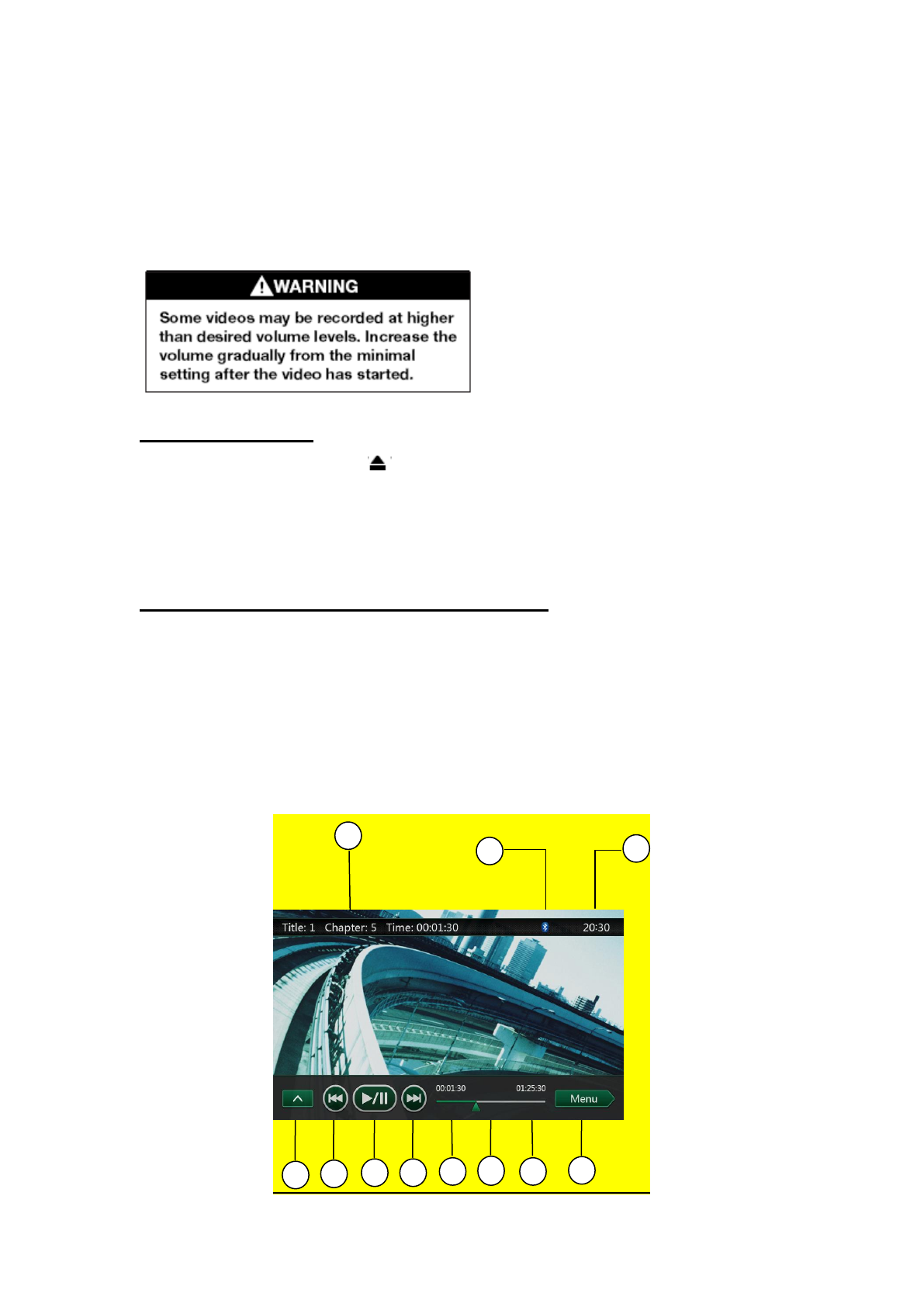 WARNING

Some videos may be recorded at higher than desired volume levels. Increase the volume gradually from the minimal setting after the video has started.

Title: 1 Chapter: 5 Time: 00:01:30 20:30

00:01:30 01:25:30

Menu